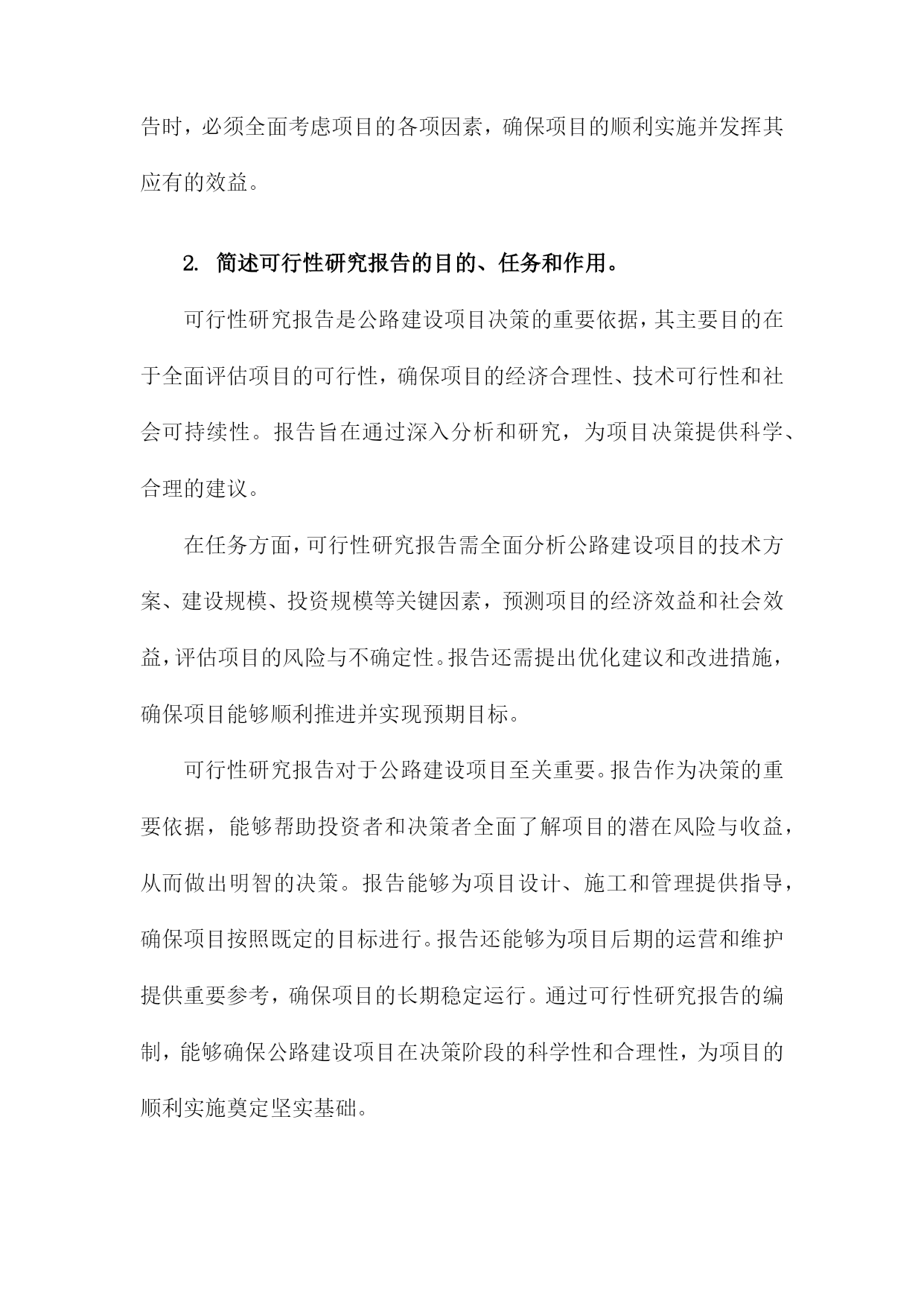 告时，必须全面考虑项目的各项因素，确保项目的顺利实施并发挥其应有的效益。

2. 简述可行性研究报告的目的、任务和作用。

可行性研究报告是公路建设项目决策的重要依据，其主要目的在于全面评估项目的可行性，确保项目的经济合理性、技术可行性和社会可持续性。报告旨在通过深入分析和研究，为项目决策提供科学、合理的建议。

在任务方面，可行性研究报告需全面分析公路建设项目的技术方案、建设规模、投资规模等关键因素，预测项目的经济效益和社会效益，评估项目的风险与不确定性。报告还需提出优化建议和改进措施，确保项目能够顺利推进并实现预期目标。

可行性研究报告对于公路建设项目至关重要。报告作为决策的重要依据，能够帮助投资者和决策者全面了解项目的潜在风险与收益，从而做出明智的决策。报告能够为项目设计、施工和管理提供指导，确保项目按照既定的目标进行。报告还能够为项目后期的运营和维护提供重要参考，确保项目的长期稳定运行。通过可行性研究报告的编制，能够确保公路建设项目在决策阶段的科学性和合理性，为项目的顺利实施奠定坚实基础。